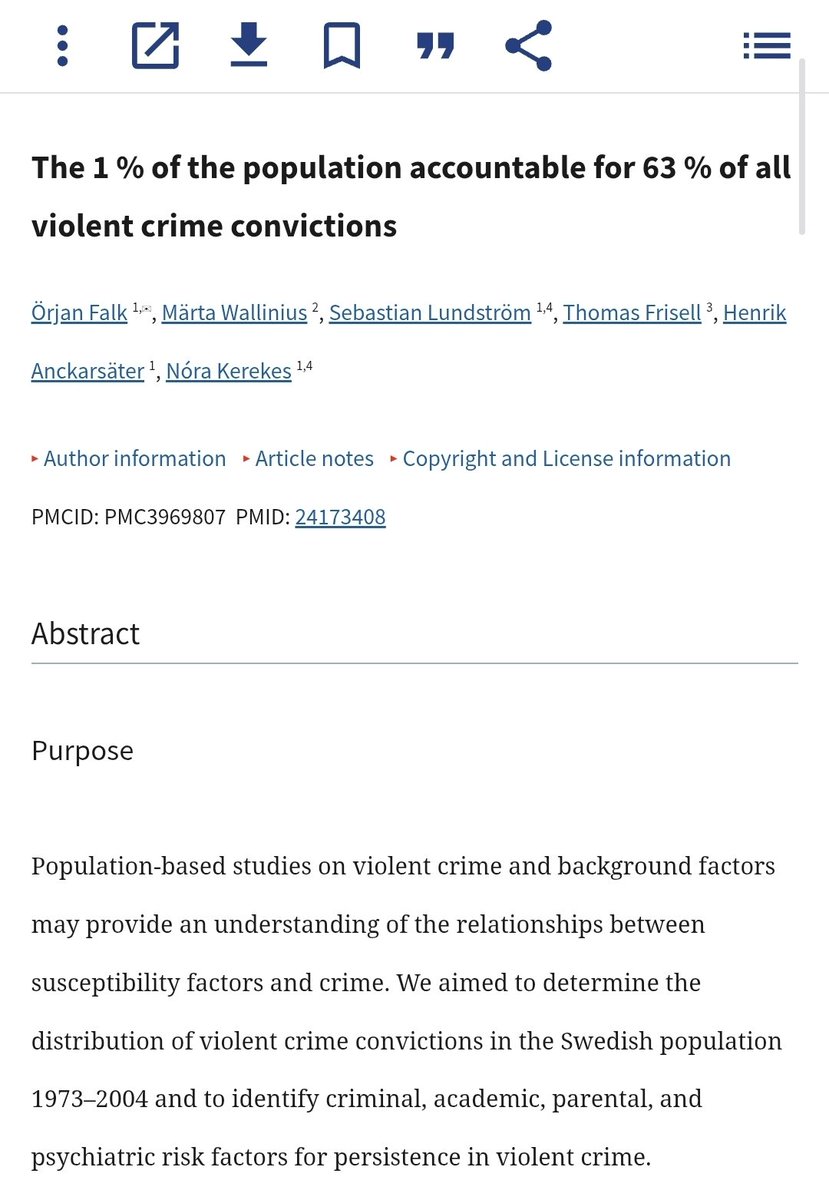 The 1 % of the population accountable for 63 % of all violent crime convictions

Örjan Falk $^{1,}$, Märta Wallinius $^{2}$, Sebastian Lundström $^{1,4}$, Thomas Frisell $^{3}$, Henrik Anckarsäter $^{1}$, Nóra Kerekes $^{1,4}$

▸ Author information ▸ Article notes ▸ Copyright and License information

PMCID: PMC3969807 PMID: 24173408

Abstract

Purpose

Population-based studies on violent crime and background factors may provide an understanding of the relationships between susceptibility factors and crime. We aimed to determine the distribution of violent crime convictions in the Swedish population 1973–2004 and to identify criminal, academic, parental, and psychiatric risk factors for persistence in violent crime.